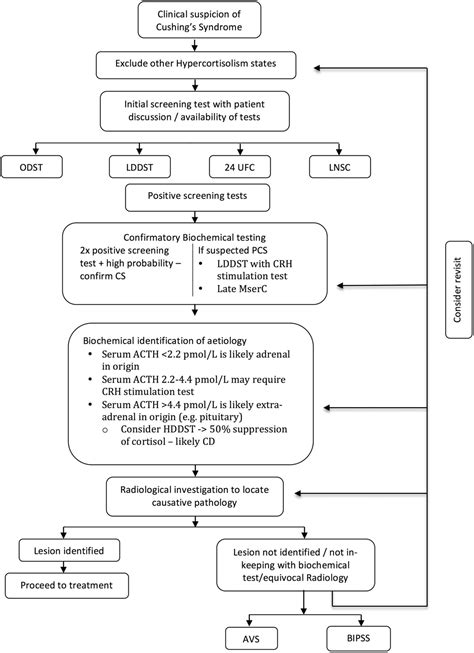 Clinical suspicion of Cushing's Syndrome

Exclude other Hypercortisolism states

Initial screening test with patient discussion / availability of tests

ODST

LDDST

24 UFC

LNSC

Positive screening tests

Confirmatory Biochemical testing

2x positive screening test + high probability – confirm CS

If suspected PCS
• LDDST with CRH stimulation test
• Late MserC

Biochemical identification of aetiology
• Serum ACTH <2.2 pmol/L is likely adrenal in origin
• Serum ACTH 2.2-4.4 pmol/L may require CRH stimulation test
• Serum ACTH >4.4 pmol/L is likely extra-adrenal in origin (e.g. pituitary)
o Consider HDDST -> 50% suppression of cortisol – likely CD

Radiological investigation to locate causative pathology

Lesion identified

Proceed to treatment

Lesion not identified / not in-keeping with biochemical test/equivocal Radiology

AVS

BIPSS

Consider revisit